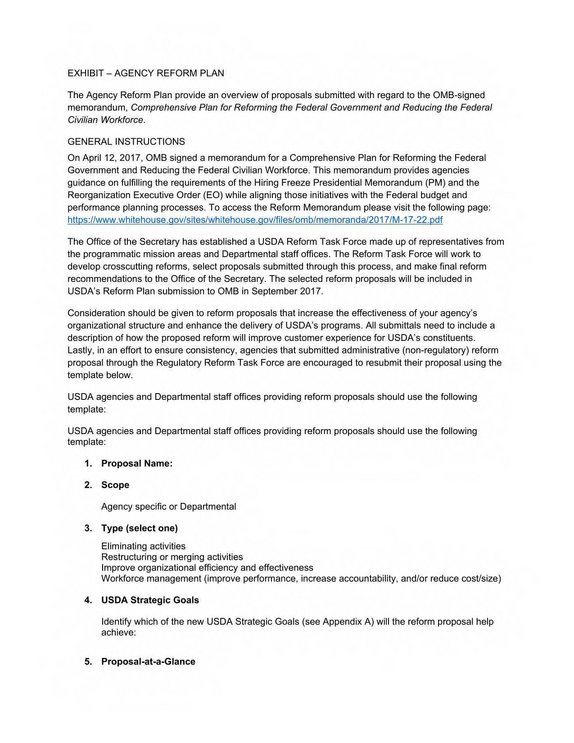 EXHIBIT – AGENCY REFORM PLAN

The Agency Reform Plan provide an overview of proposals submitted with regard to the OMB-signed memorandum, Comprehensive Plan for Reforming the Federal Government and Reducing the Federal Civilian Workforce.

GENERAL INSTRUCTIONS

On April 12, 2017, OMB signed a memorandum for a Comprehensive Plan for Reforming the Federal Government and Reducing the Federal Civilian Workforce. This memorandum provides agencies guidance on fulfilling the requirements of the Hiring Freeze Presidential Memorandum (PM) and the Reorganization Executive Order (EO) while aligning those initiatives with the Federal budget and performance planning processes. To access the Reform Memorandum please visit the following page: https://www.whitehouse.gov/sites/whitehouse.gov/files/omb/memoranda/2017/M-17-22.pdf

The Office of the Secretary has established a USDA Reform Task Force made up of representatives from the programmatic mission areas and Departmental staff offices. The Reform Task Force will work to develop crosscutting reforms, select proposals submitted through this process, and make final reform recommendations to the Office of the Secretary. The selected reform proposals will be included in USDA's Reform Plan submission to OMB in September 2017.

Consideration should be given to reform proposals that increase the effectiveness of your agency's organizational structure and enhance the delivery of USDA's programs. All submittals need to include a description of how the proposed reform will improve customer experience for USDA's constituents. Lastly, in an effort to ensure consistency, agencies that submitted administrative (non-regulatory) reform proposal through the Regulatory Reform Task Force are encouraged to resubmit their proposal using the template below.

USDA agencies and Departmental staff offices providing reform proposals should use the following template:

USDA agencies and Departmental staff offices providing reform proposals should use the following template:

1. Proposal Name:

2. Scope

Agency specific or Departmental

3. Type (select one)

Eliminating activities
Restructuring or merging activities
Improve organizational efficiency and effectiveness
Workforce management (improve performance, increase accountability, and/or reduce cost/size)

4. USDA Strategic Goals

Identify which of the new USDA Strategic Goals (see Appendix A) will the reform proposal help achieve:

5. Proposal-at-a-Glance